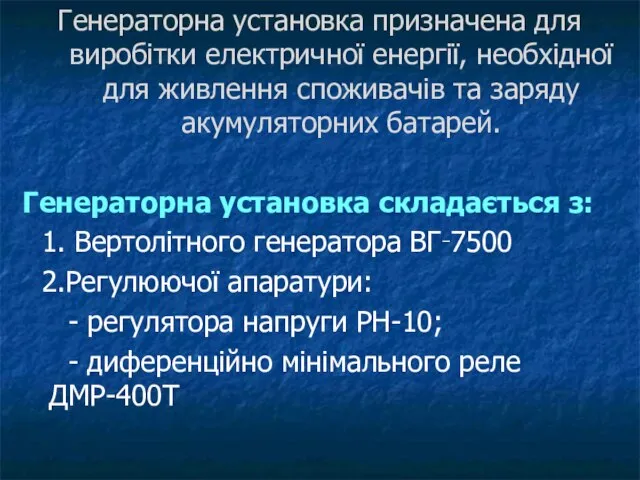 Генераторна установка призначена для виробітки електричної енергії, необхідної для живлення споживачів та заряду акумуляторних батарей.

Генераторна установка складається з:

1. Вертолітного генератора ВГ-7500

2.Регулюючої апаратури:

- регулятора напруги РН-10;

- диференційно мінімального реле ДМР-400Т